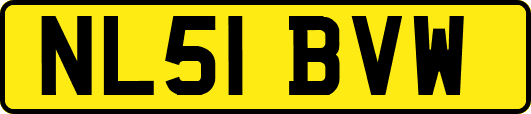 NL51 BVW